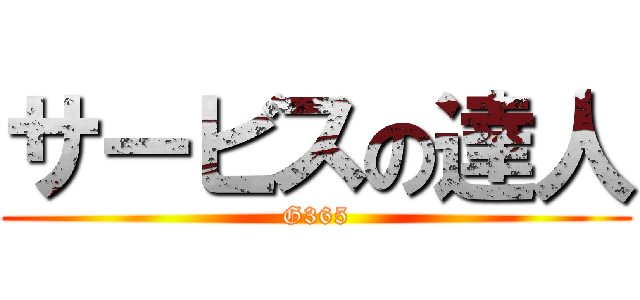 サービスの達人
G365